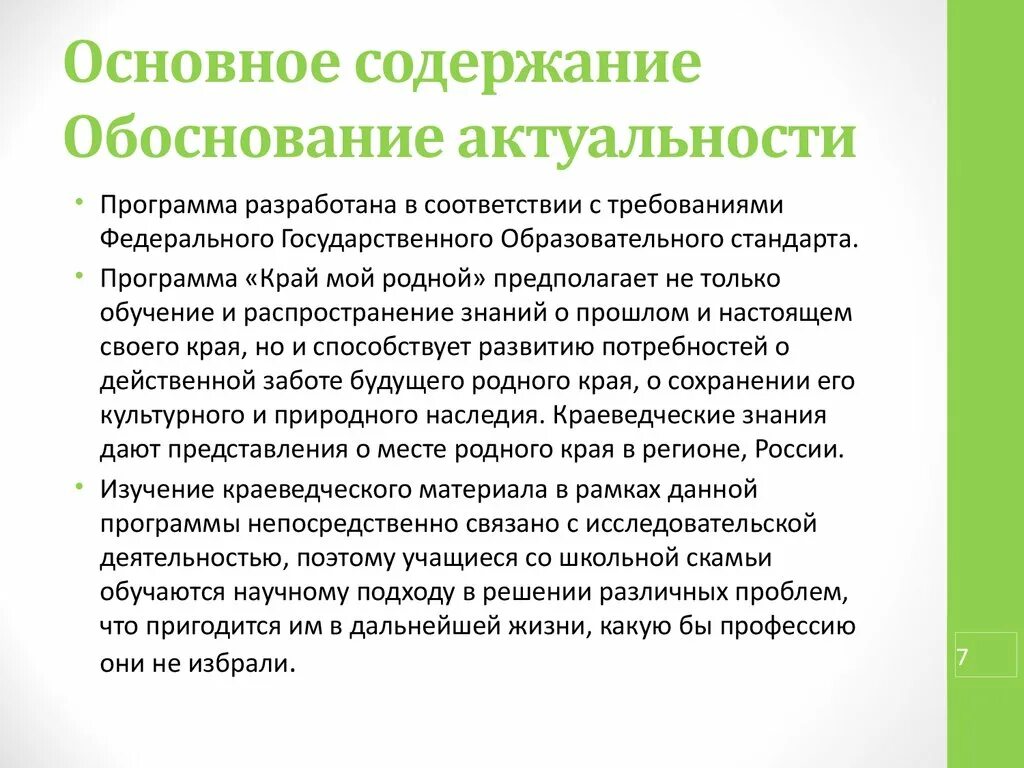 Основное содержание
Обоснование актуальности

• Программа разработана в соответствии с требованиями Федерального Государственного Образовательного стандарта.

• Программа «Край мой родной» предполагает не только обучение и распространение знаний о прошлом и настоящем своего края, но и способствует развитию потребностей о действенной заботе будущего родного края, о сохранении его культурного и природного наследия. Краеведческие знания дают представления о месте родного края в регионе, России.

• Изучение краеведческого материала в рамках данной программы непосредственно связано с исследовательской деятельностью, поэтому учащиеся со школьной скамьи обучаются научному подходу в решении различных проблем, что пригодится им в дальнейшей жизни, какую бы профессию они не избрали.

7